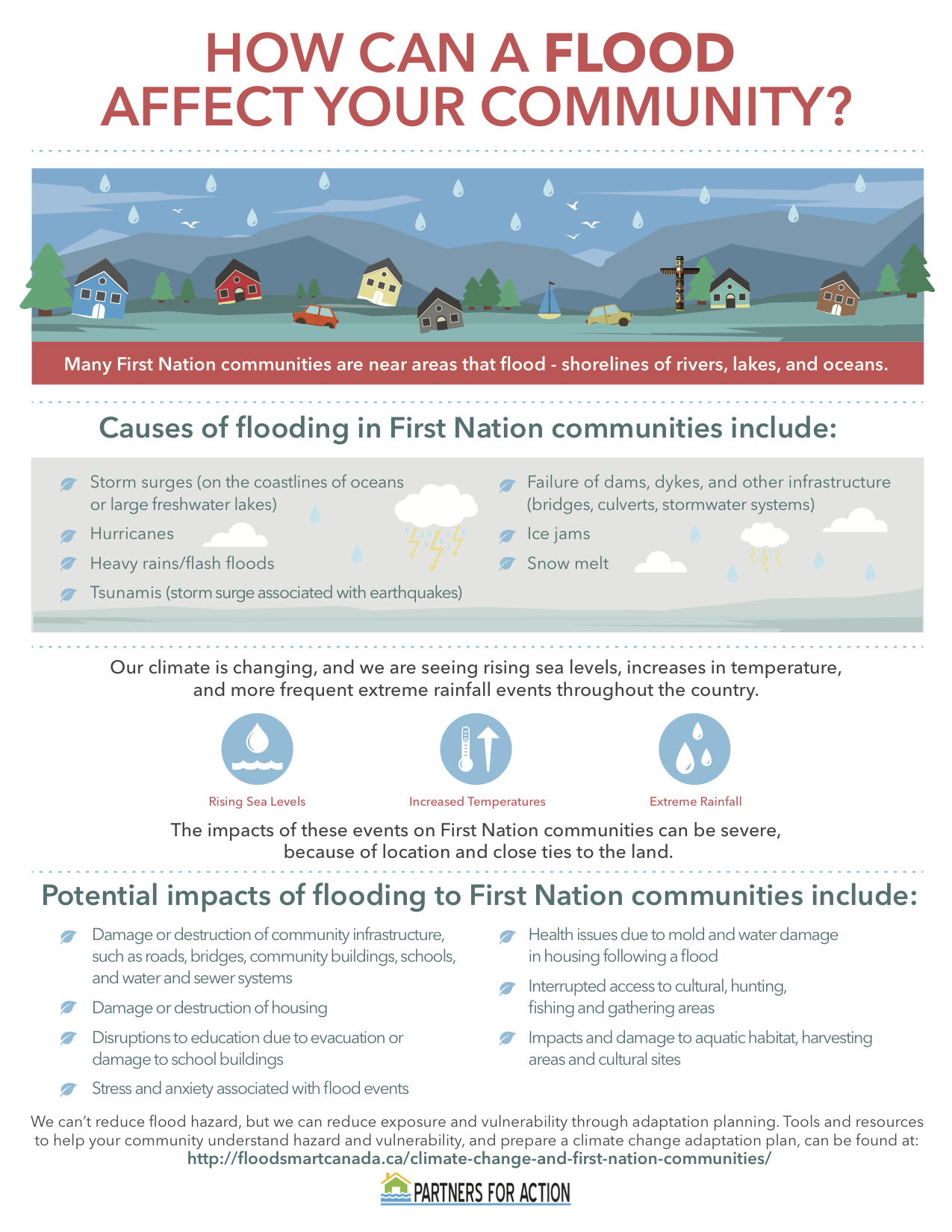 HOW CAN A FLOOD AFFECT YOUR COMMUNITY?

Many First Nation communities are near areas that flood - shorelines of rivers, lakes, and oceans.

Causes of flooding in First Nation communities include:

Storm surges (on the coastlines of oceans or large freshwater lakes)

Hurricanes

Heavy rains/flash floods

Tsunamis (storm surge associated with earthquakes)

Failure of dams, dykes, and other infrastructure (bridges, culverts, stormwater systems)

Ice jams

Snow melt

Our climate is changing, and we are seeing rising sea levels, increases in temperature, and more frequent extreme rainfall events throughout the country.

Rising Sea Levels

Increased Temperatures

Extreme Rainfall

The impacts of these events on First Nation communities can be severe, because of location and close ties to the land.

Potential impacts of flooding to First Nation communities include:

Damage or destruction of community infrastructure, such as roads, bridges, community buildings, schools, and water and sewer systems

Damage or destruction of housing

Disruptions to education due to evacuation or damage to school buildings

Stress and anxiety associated with flood events

Health issues due to mold and water damage in housing following a flood

Interrupted access to cultural, hunting, fishing and gathering areas

Impacts and damage to aquatic habitat, harvesting areas and cultural sites

We can't reduce flood hazard, but we can reduce exposure and vulnerability through adaptation planning. Tools and resources to help your community understand hazard and vulnerability, and prepare a climate change adaptation plan, can be found at:
http://floodsmartcanada.ca/climate-change-and-first-nation-communities/

PARTNERS FOR ACTION